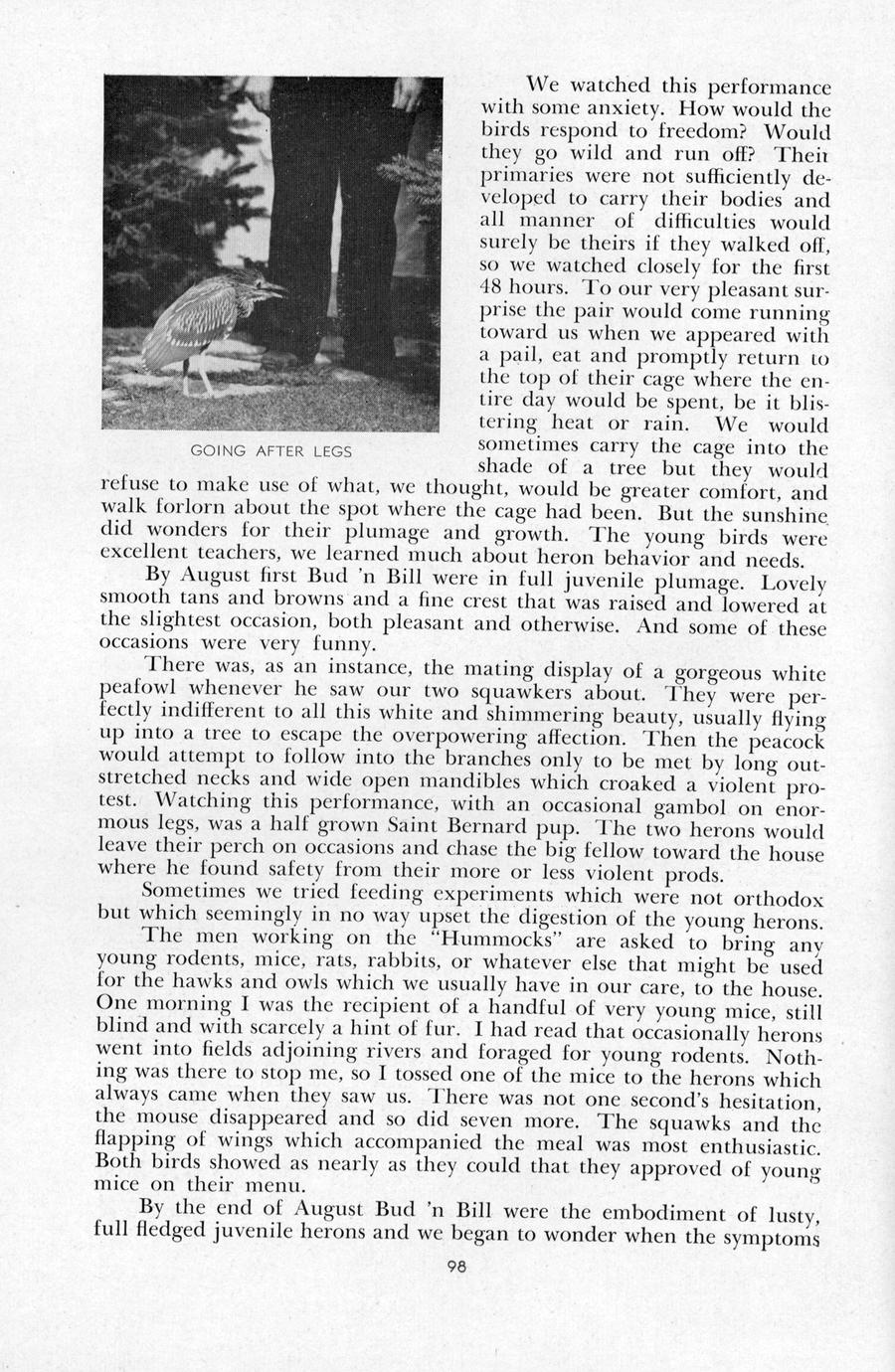 GOING AFTER LEGS

We watched this performance with some anxiety. How would the birds respond to freedom? Would they go wild and run off? Their primaries were not sufficiently developed to carry their bodies and all manner of difficulties would surely be theirs if they walked off, so we watched closely for the first 48 hours. To our very pleasant surprise the pair would come running toward us when we appeared with a pail, eat and promptly return to the top of their cage where the entire day would be spent, be it blistering heat or rain. We would sometimes carry the cage into the shade of a tree but they would refuse to make use of what, we thought, would be greater comfort, and walk forlorn about the spot where the cage had been. But the sunshine did wonders for their plumage and growth. The young birds were excellent teachers, we learned much about heron behavior and needs.

By August first Bud 'n Bill were in full juvenile plumage. Lovely smooth tans and browns and a fine crest that was raised and lowered at the slightest occasion, both pleasant and otherwise. And some of these occasions were very funny.

There was, as an instance, the mating display of a gorgeous white peafowl whenever he saw our two squawkers about. They were perfectly indifferent to all this white and shimmering beauty, usually flying up into a tree to escape the overpowering affection. Then the peacock would attempt to follow into the branches only to be met by long outstretched necks and wide open mandibles which croaked a violent protest. Watching this performance, with an occasional gambol on enormous legs, was a half grown Saint Bernard pup. The two herons would leave their perch on occasions and chase the big fellow toward the house where he found safety from their more or less violent prods.

Sometimes we tried feeding experiments which were not orthodox but which seemingly in no way upset the digestion of the young herons.

The men working on the "Hummocks" are asked to bring any young rodents, mice, rats, rabbits, or whatever else that might be used for the hawks and owls which we usually have in our care, to the house. One morning I was the recipient of a handful of very young mice, still blind and with scarcely a hint of fur. I had read that occasionally herons went into fields adjoining rivers and foraged for young rodents. Nothing was there to stop me, so I tossed one of the mice to the herons which always came when they saw us. There was not one second's hesitation, the mouse disappeared and so did seven more. The squawks and the flapping of wings which accompanied the meal was most enthusiastic. Both birds showed as nearly as they could that they approved of young mice on their menu.

By the end of August Bud 'n Bill were the embodiment of lusty, full fledged juvenile herons and we began to wonder when the symptoms

98